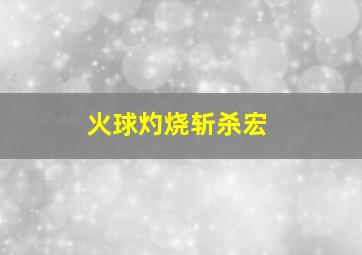 火球灼烧斩杀宏